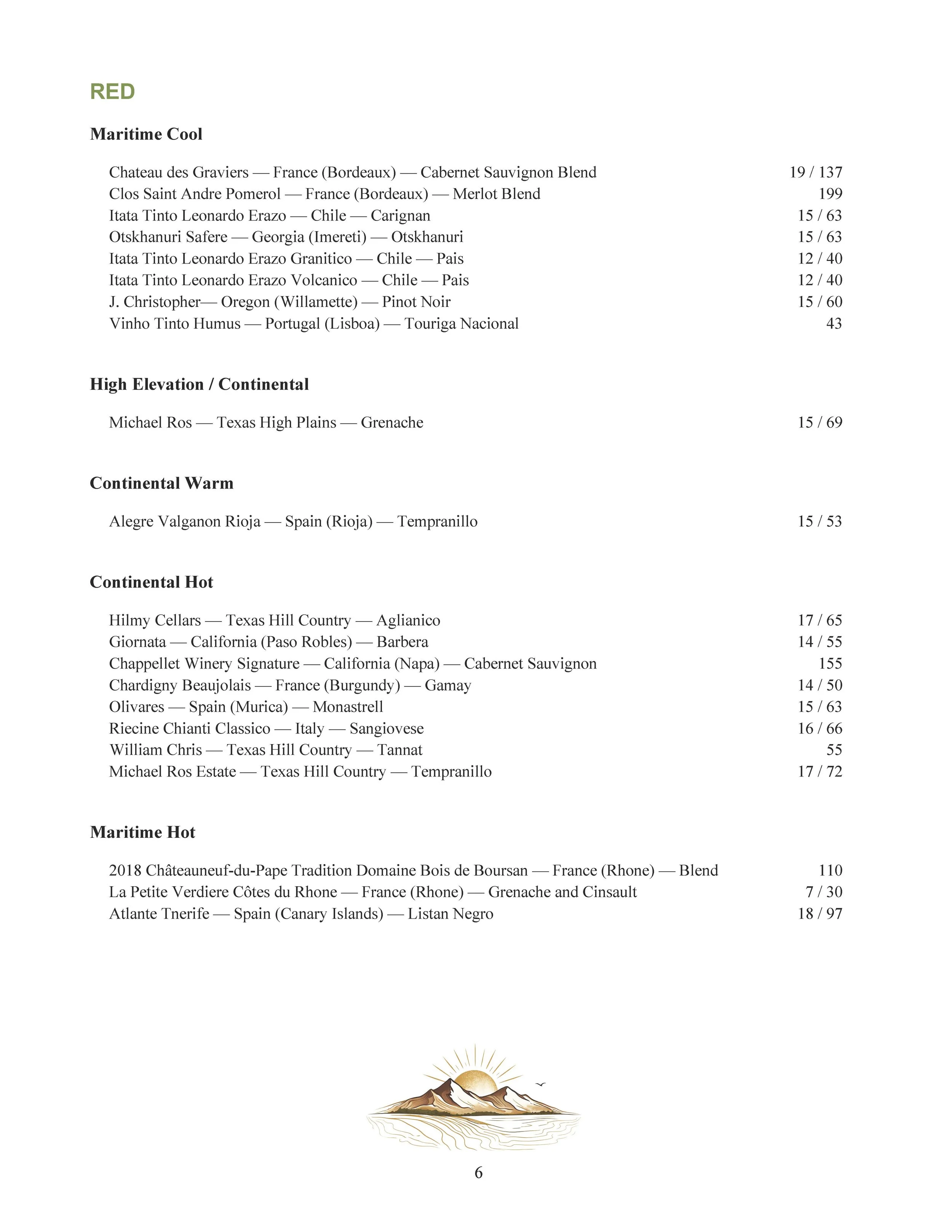 RED

Maritime Cool

Chateau des Graviers — France (Bordeaux) — Cabernet Sauvignon Blend 19 / 137
Clos Saint Andre Pomerol — France (Bordeaux) — Merlot Blend 199
Itata Tinto Leonardo Erazo — Chile — Carignan 15 / 63
Otskhanuri Safere — Georgia (Imereti) — Otskhanuri 15 / 63
Itata Tinto Leonardo Erazo Granitico — Chile — Pais 12 / 40
Itata Tinto Leonardo Erazo Volcanico — Chile — Pais 12 / 40
J. Christopher— Oregon (Willamette) — Pinot Noir 15 / 60
Vinho Tinto Humus — Portugal (Lisboa) — Touriga Nacional 43

High Elevation / Continental

Michael Ros — Texas High Plains — Grenache 15 / 69

Continental Warm

Alegre Valganon Rioja — Spain (Rioja) — Tempranillo 15 / 53

Continental Hot

Hilmy Cellars — Texas Hill Country — Aglianico 17 / 65
Giornata — California (Paso Robles) — Barbera 14 / 55
Chappellet Winery Signature — California (Napa) — Cabernet Sauvignon 155
Chardigny Beaujolais — France (Burgundy) — Gamay 14 / 50
Olivares — Spain (Murica) — Monastrell 15 / 63
Riecine Chianti Classico — Italy — Sangiovese 16 / 66
William Chris — Texas Hill Country — Tannat 55
Michael Ros Estate — Texas Hill Country — Tempranillo 17 / 72

Maritime Hot

2018 Châteauneuf-du-Pape Tradition Domaine Bois de Boursan — France (Rhone) — Blend 110
La Petite Verdiere Côtes du Rhone — France (Rhone) — Grenache and Cinsault 7 / 30
Atlante Tnerife — Spain (Canary Islands) — Listan Negro 18 / 97

6